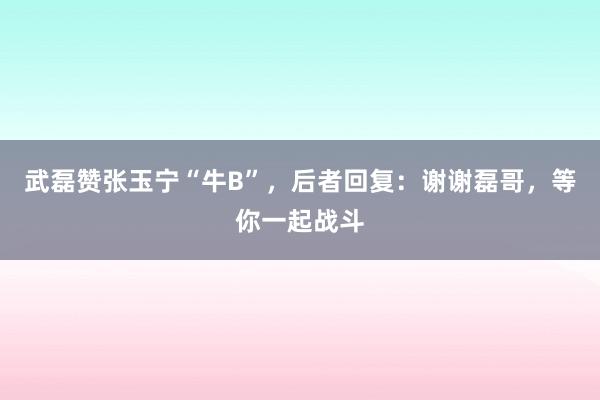 武磊赞张玉宁“牛B”，后者回复：谢谢磊哥，等你一起战斗